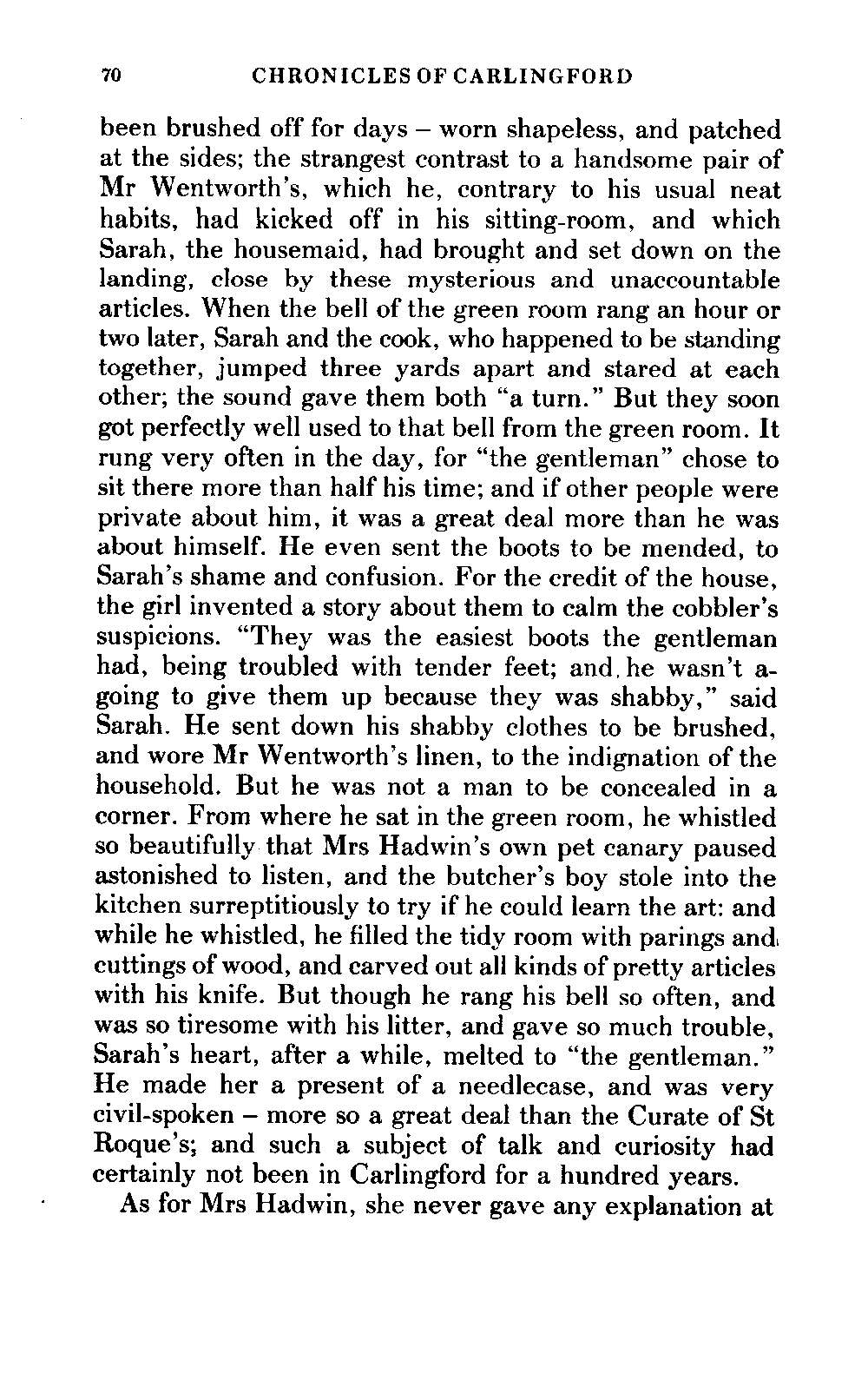 70 CHRONICLES OF CARLINGFORD

been brushed off for days – worn shapeless, and patched at the sides; the strangest contrast to a handsome pair of Mr Wentworth's, which he, contrary to his usual neat habits, had kicked off in his sitting-room, and which Sarah, the housemaid, had brought and set down on the landing, close by these mysterious and unaccountable articles. When the bell of the green room rang an hour or two later, Sarah and the cook, who happened to be standing together, jumped three yards apart and stared at each other; the sound gave them both "a turn." But they soon got perfectly well used to that bell from the green room. It rung very often in the day, for "the gentleman" chose to sit there more than half his time; and if other people were private about him, it was a great deal more than he was about himself. He even sent the boots to be mended, to Sarah's shame and confusion. For the credit of the house, the girl invented a story about them to calm the cobbler's suspicions. "They was the easiest boots the gentleman had, being troubled with tender feet; and he wasn't a-going to give them up because they was shabby," said Sarah. He sent down his shabby clothes to be brushed, and wore Mr Wentworth's linen, to the indignation of the household. But he was not a man to be concealed in a corner. From where he sat in the green room, he whistled so beautifully that Mrs Hadwin's own pet canary paused astonished to listen, and the butcher's boy stole into the kitchen surreptitiously to try if he could learn the art: and while he whistled, he filled the tidy room with parings and cuttings of wood, and carved out all kinds of pretty articles with his knife. But though he rang his bell so often, and was so tiresome with his litter, and gave so much trouble, Sarah's heart, after a while, melted to "the gentleman." He made her a present of a needlecase, and was very civil-spoken – more so a great deal than the Curate of St Roque's; and such a subject of talk and curiosity had certainly not been in Carlingford for a hundred years.

As for Mrs Hadwin, she never gave any explanation at